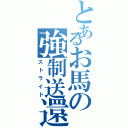 とあるお馬の
強制送還
ストライド